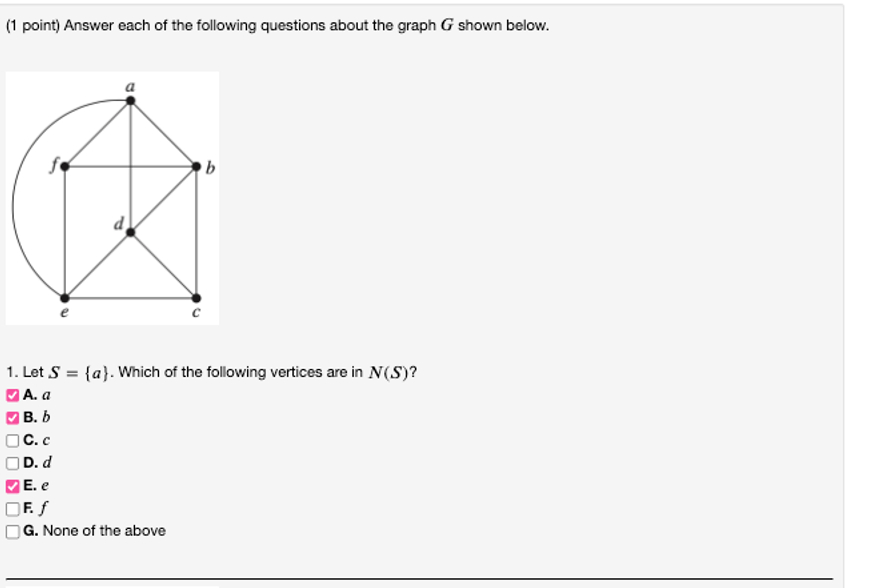 (1 point) Answer each of the following questions about the graph $G$ shown below.

$a$
$f$
$b$
$d$
$e$
$c$

1. Let $S = \{a\}$. Which of the following vertices are in $N(S)$?
☑ A. $a$
☑ B. $b$
☐ C. $c$
☐ D. $d$
☑ E. $e$
☐ F. $f$
☐ G. None of the above